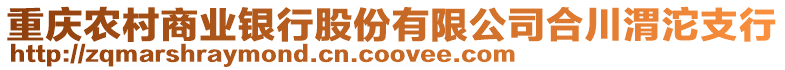 重庆农村商业银行股份有限公司合川渭沱支行
http://zqmarshraymond.cn.coovee.com